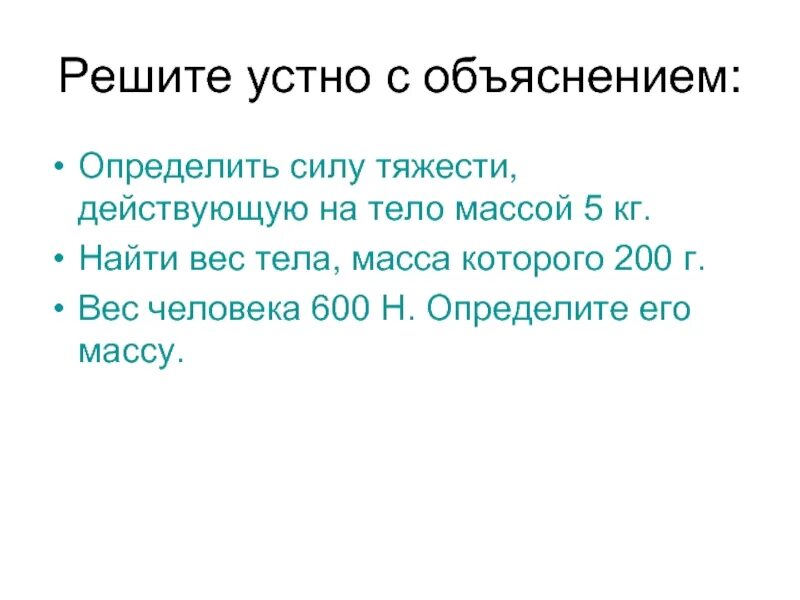 Решите устно с объяснением:

• Определить силу тяжести, действующую на тело массой 5 кг.

• Найти вес тела, масса которого 200 г.

• Вес человека 600 Н. Определите его массу.